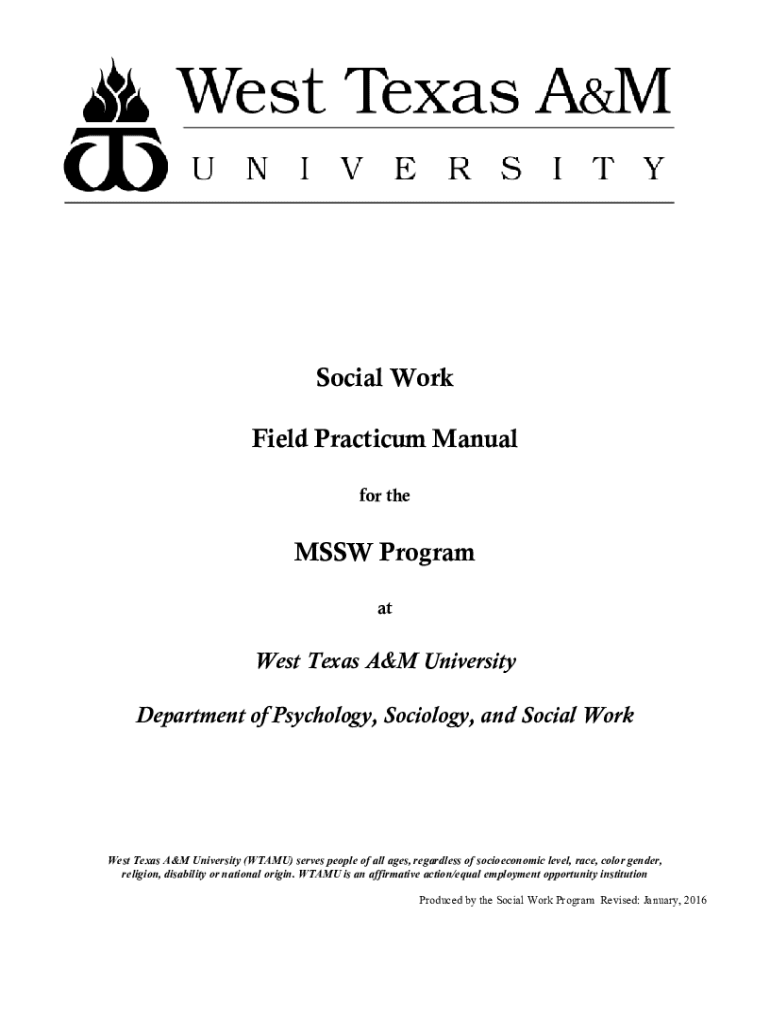 West Texas A&M
UNIVERSITY

Social Work

Field Practicum Manual

for the

MSSW Program

at

West Texas A&M University

Department of Psychology, Sociology, and Social Work

West Texas A&M University (WTAMU) serves people of all ages, regardless of socioeconomic level, race, color gender, religion, disability or national origin. WTAMU is an affirmative action/equal employment opportunity institution

Produced by the Social Work Program Revised: January, 2016